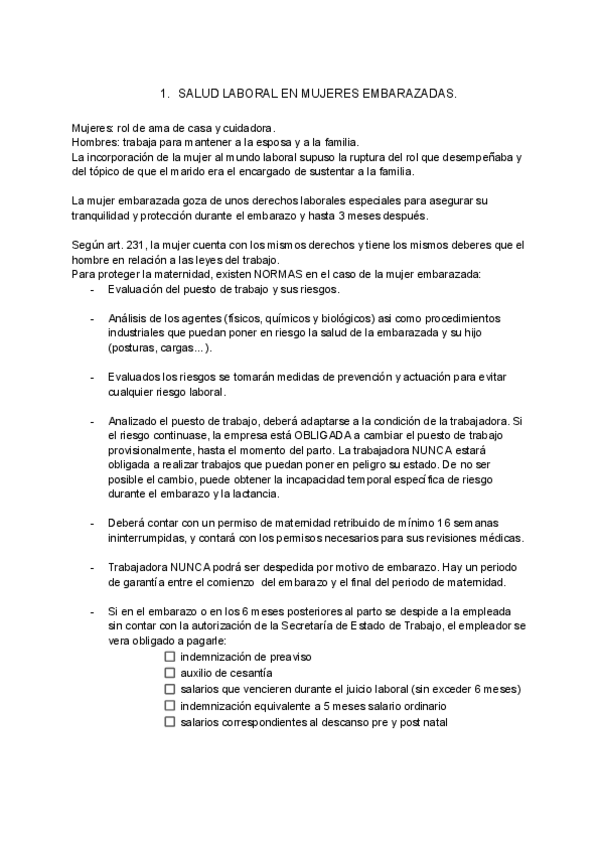 1. SALUD LABORAL EN MUJERES EMBARAZADAS.

Mujeres: rol de ama de casa y cuidadora.
Hombres: trabaja para mantener a la esposa y a la familia.
La incorporación de la mujer al mundo laboral supuso la ruptura del rol que desempeñaba y del tópico de que el marido era el encargado de sustentar a la familia.

La mujer embarazada goza de unos derechos laborales especiales para asegurar su tranquilidad y protección durante el embarazo y hasta 3 meses después.

Según art. 231, la mujer cuenta con los mismos derechos y tiene los mismos deberes que el hombre en relación a las leyes del trabajo.
Para proteger la maternidad, existen NORMAS en el caso de la mujer embarazada:
- Evaluación del puesto de trabajo y sus riesgos.

- Análisis de los agentes (físicos, químicos y biológicos) asi como procedimientos industriales que puedan poner en riesgo la salud de la embarazada y su hijo (posturas, cargas...).

- Evaluados los riesgos se tomarán medidas de prevención y actuación para evitar cualquier riesgo laboral.

- Analizado el puesto de trabajo, deberá adaptarse a la condición de la trabajadora. Si el riesgo continuase, la empresa está OBLIGADA a cambiar el puesto de trabajo provisionalmente, hasta el momento del parto. La trabajadora NUNCA estará obligada a realizar trabajos que puedan poner en peligro su estado. De no ser posible el cambio, puede obtener la incapacidad temporal específica de riesgo durante el embarazo y la lactancia.

- Deberá contar con un permiso de maternidad retribuido de mínimo 16 semanas ininterrumpidas, y contará con los permisos necesarios para sus revisiones médicas.

- Trabajadora NUNCA podrá ser despedida por motivo de embarazo. Hay un periodo de garantía entre el comienzo del embarazo y el final del periodo de maternidad.

- Si en el embarazo o en los 6 meses posteriores al parto se despide a la empleada sin contar con la autorización de la Secretaría de Estado de Trabajo, el empleador se vera obligado a pagarle:
☐ indemnización de preaviso
☐ auxilio de cesantía
☐ salarios que vencieren durante el juicio laboral (sin exceder 6 meses)
☐ indemnización equivalente a 5 meses salario ordinario
☐ salarios correspondientes al descanso pre y post natal